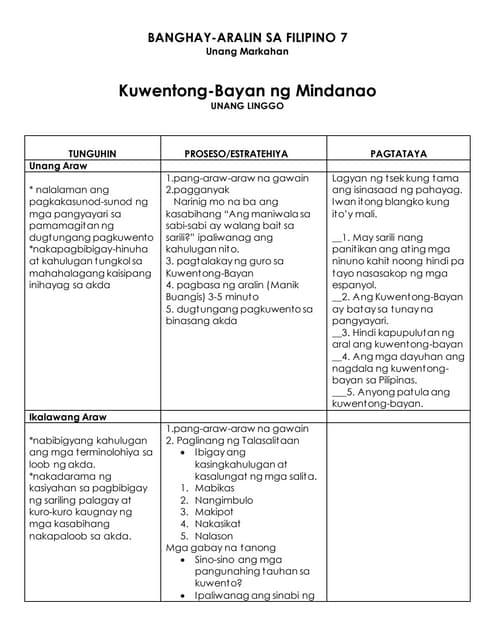 BANGHAY-ARALIN SA FILIPINO 7
Unang Markahan

Kuwentong-Bayan ng Mindanao
UNANG LINGGO

| TUNGUHIN | PROSESO/ESTRATEHIYA | PAGTATAYA |
|---|---|---|
| Unang Araw | | |
| * nalalaman ang pagkakasunod-sunod ng mga pangyayari sa pamamagitan ng dugtungang pagkuwento *nakapagbibigay-hinuha at kahulugan tungkol sa mahahalagang kaisipang inihayag sa akda | 1.pang-araw-araw na gawain 2.pagganyak Narinig mo na ba ang kasabihang "Ang maniwala sa sabi-sabi ay walang bait sa sarili?" ipaliwanag ang kahulugan nito. 3. pagtalakay ng guro sa Kuwentong-Bayan 4. pagbasa ng aralin (Manik Buangis) 3-5 minuto 5. dugtungang pagkuwento sa binasang akda | Lagyan ng tsek kung tama ang isinasaad ng pahayag. Iwan itong blangko kung ito'y mali. __1. May sarili nang panitikan ang ating mga ninuno kahit noong hindi pa tayo nasasakop ng mga espanyol. __2. Ang Kuwentong-Bayan ay batay sa tunay na pangyayari. __3. Hindi kapupulutan ng aral ang kuwentong-bayan __4. Ang mga dayuhan ang nagdala ng kuwentong-bayan sa Pilipinas. ___5. Anyong patula ang kuwentong-bayan. |
| Ikalawang Araw | | |
| *nabibigyang kahulugan ang mga terminolohiya sa loob ng akda. *nakadarama ng kasiyahan sa pagbibigay ng sariling palagay at kuro-kuro kaugnay ng mga kasabihang nakapaloob sa akda. | 1.pang-araw-araw na gawain 2. Paglinang ng Talasalitaan • Ibigay ang kasingkahulugan at kasalungat ng mga salita. 1. Mabikas 2. Nangimbulo 3. Makipot 4. Nakasikat 5. Nalason Mga gabay na tanong • Sino-sino ang mga pangunahing tauhan sa kuwento? • Ipaliwanag ang sinabi ng | |